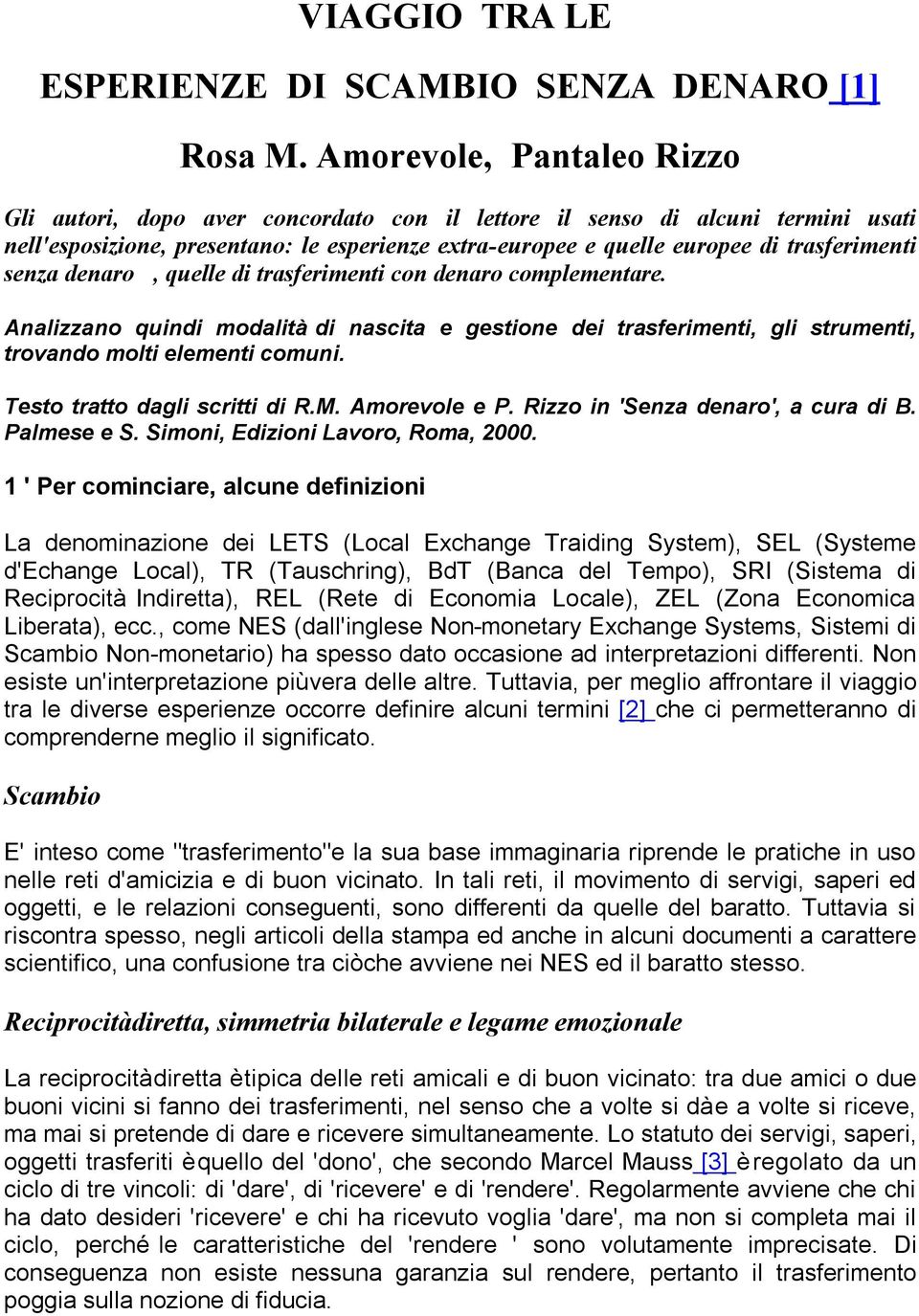 VIAGGIO TRA LE

ESPERIENZE DI SCAMBIO SENZA DENARO [1]

Rosa M. Amorevole, Pantaleo Rizzo

Gli autori, dopo aver concordato con il lettore il senso di alcuni termini usati nell'esposizione, presentano: le esperienze extra-europee e quelle europee di trasferimenti senza denaro , quelle di trasferimenti con denaro complementare.

Analizzano quindi modalità di nascita e gestione dei trasferimenti, gli strumenti, trovando molti elementi comuni.

Testo tratto dagli scritti di R.M. Amorevole e P. Rizzo in 'Senza denaro', a cura di B. Palmese e S. Simoni, Edizioni Lavoro, Roma, 2000.

1 ' Per cominciare, alcune definizioni

La denominazione dei LETS (Local Exchange Traiding System), SEL (Systeme d'Echange Local), TR (Tauschring), BdT (Banca del Tempo), SRI (Sistema di Reciprocità Indiretta), REL (Rete di Economia Locale), ZEL (Zona Economica Liberata), ecc., come NES (dall'inglese Non-monetary Exchange Systems, Sistemi di Scambio Non-monetario) ha spesso dato occasione ad interpretazioni differenti. Non esiste un'interpretazione piùvera delle altre. Tuttavia, per meglio affrontare il viaggio tra le diverse esperienze occorre definire alcuni termini [2] che ci permetteranno di comprenderne meglio il significato.

Scambio

E' inteso come "trasferimento"e la sua base immaginaria riprende le pratiche in uso nelle reti d'amicizia e di buon vicinato. In tali reti, il movimento di servigi, saperi ed oggetti, e le relazioni conseguenti, sono differenti da quelle del baratto. Tuttavia si riscontra spesso, negli articoli della stampa ed anche in alcuni documenti a carattere scientifico, una confusione tra ciòche avviene nei NES ed il baratto stesso.

Reciprocitàdiretta, simmetria bilaterale e legame emozionale

La reciprocitàdiretta ètipica delle reti amicali e di buon vicinato: tra due amici o due buoni vicini si fanno dei trasferimenti, nel senso che a volte si dàe a volte si riceve, ma mai si pretende di dare e ricevere simultaneamente. Lo statuto dei servigi, saperi, oggetti trasferiti èquello del 'dono', che secondo Marcel Mauss [3] èregolato da un ciclo di tre vincoli: di 'dare', di 'ricevere' e di 'rendere'. Regolarmente avviene che chi ha dato desideri 'ricevere' e chi ha ricevuto voglia 'dare', ma non si completa mai il ciclo, perché le caratteristiche del 'rendere ' sono volutamente imprecisate. Di conseguenza non esiste nessuna garanzia sul rendere, pertanto il trasferimento poggia sulla nozione di fiducia.